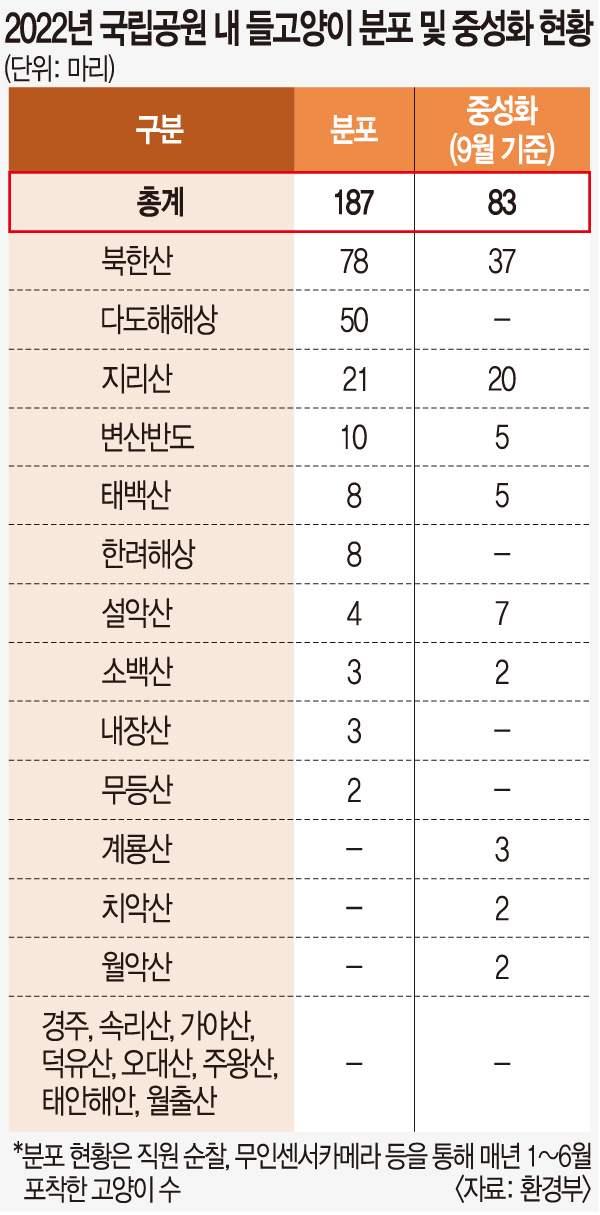 2022년 국립공원 내 들고양이 분포 및 중성화 현황
(단위: 마리)

| 구분 | 분포 | 중성화 (9월 기준) |
|---|---|---|
| 총계 | 187 | 83 |
| 북한산 | 78 | 37 |
| 다도해해상 | 50 | – |
| 지리산 | 21 | 20 |
| 변산반도 | 10 | 5 |
| 태백산 | 8 | 5 |
| 한려해상 | 8 | – |
| 설악산 | 4 | 7 |
| 소백산 | 3 | 2 |
| 내장산 | 3 | – |
| 무등산 | 2 | – |
| 계룡산 | – | 3 |
| 치악산 | – | 2 |
| 월악산 | – | 2 |
| 경주, 속리산, 가야산, 덕유산, 오대산, 주왕산, 태안해안, 월출산 | – | – |

*분포 현황은 직원 순찰, 무인센서카메라 등을 통해 매년 1~6월 포착한 고양이 수
〈자료: 환경부〉